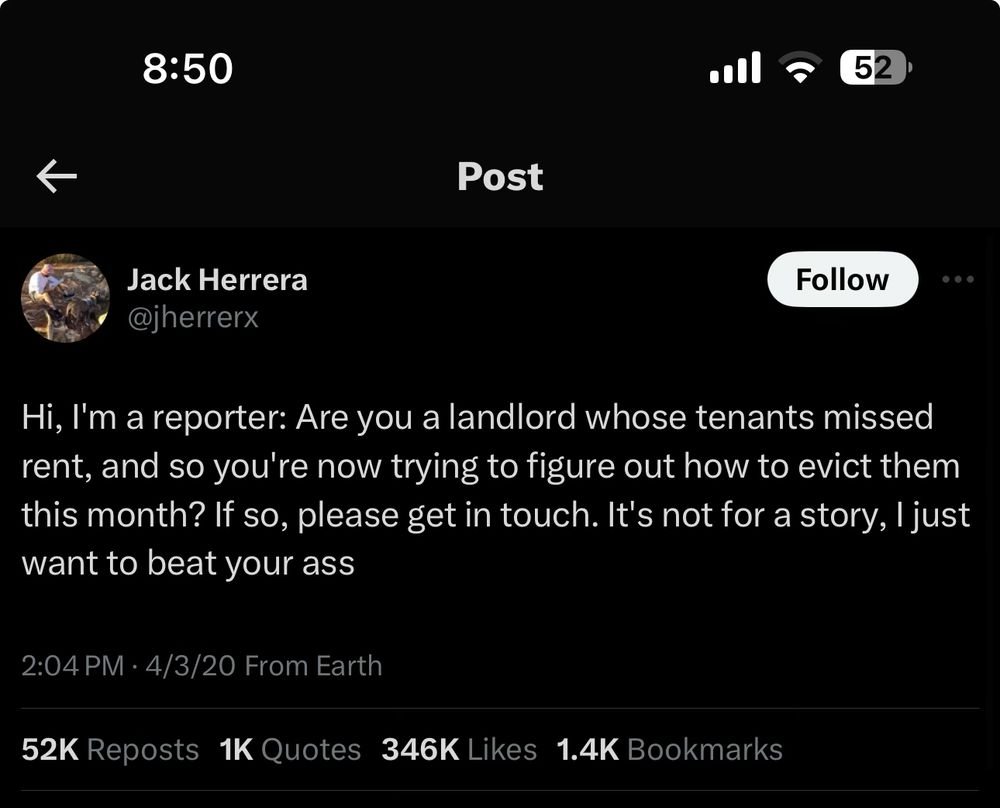 8:50

52

Post

Jack Herrera
@jherrerx

Follow

Hi, I'm a reporter: Are you a landlord whose tenants missed rent, and so you're now trying to figure out how to evict them this month? If so, please get in touch. It's not for a story, I just want to beat your ass

2:04 PM · 4/3/20 From Earth

52K Reposts 1K Quotes 346K Likes 1.4K Bookmarks